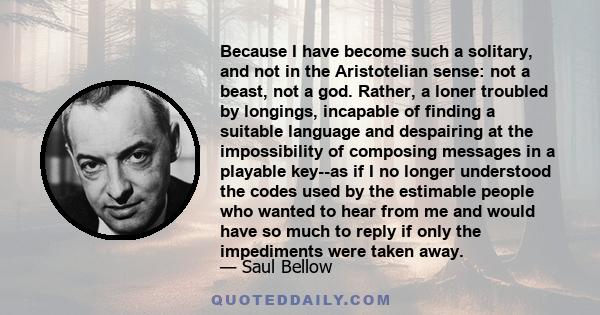 Because I have become such a solitary, and not in the Aristotelian sense: not a beast, not a god. Rather, a loner troubled by longings, incapable of finding a suitable language and despairing at the impossibility of composing messages in a playable key--as if I no longer understood the codes used by the estimable people who wanted to hear from me and would have so much to reply if only the impediments were taken away.

— Saul Bellow

QUOTEDDAILY.COM